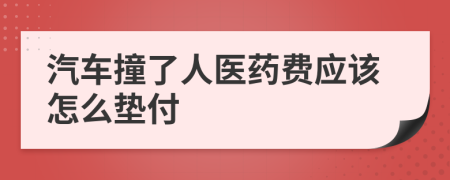 汽车撞了人医药费应该怎么垫付